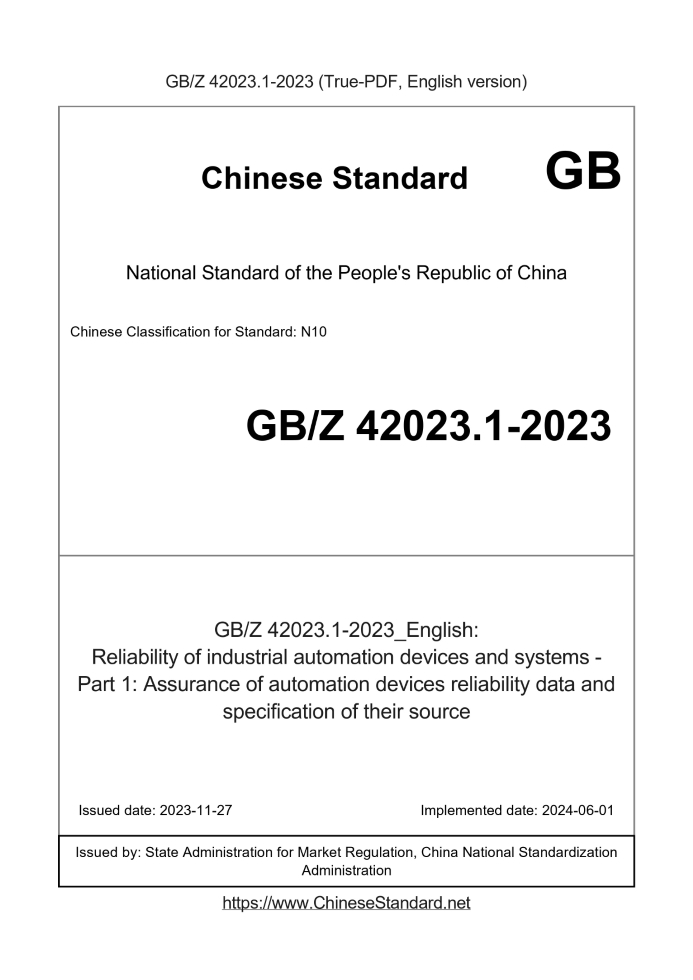 GB/Z 42023.1-2023 (True-PDF, English version)

Chinese Standard GB

National Standard of the People's Republic of China

Chinese Classification for Standard: N10

GB/Z 42023.1-2023

GB/Z 42023.1-2023_English: Reliability of industrial automation devices and systems - Part 1: Assurance of automation devices reliability data and specification of their source

Issued date: 2023-11-27

Implemented date: 2024-06-01

Issued by: State Administration for Market Regulation, China National Standardization Administration

https://www.ChineseStandard.net